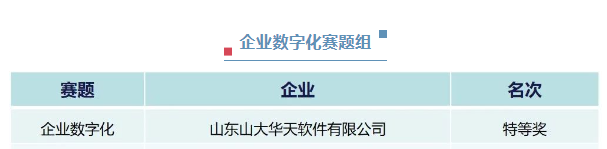 企业数字化赛题组

| 赛题 | 企业 | 名次 |
|---|---|---|
| 企业数字化 | 山东山大华天软件有限公司 | 特等奖 |